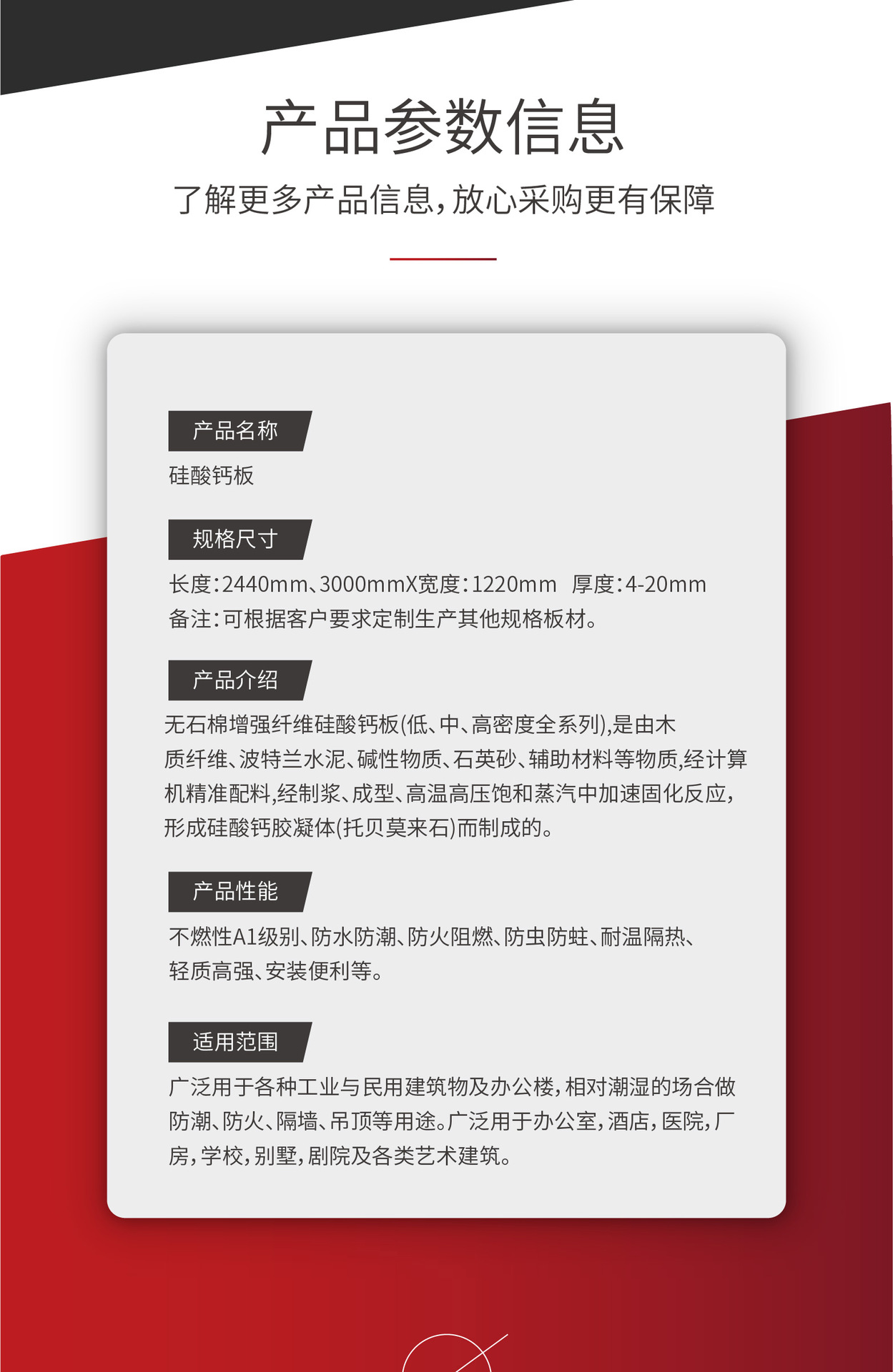 产品参数信息

了解更多产品信息，放心采购更有保障

产品名称

硅酸钙板

规格尺寸

长度：2440mm、3000mmX宽度：1220mm 厚度：4-20mm
备注：可根据客户要求定制生产其他规格板材。

产品介绍

无石棉增强纤维硅酸钙板(低、中、高密度全系列),是由木质纤维、波特兰水泥、碱性物质、石英砂、辅助材料等物质,经计算机精准配料,经制浆、成型、高温高压饱和蒸汽中加速固化反应,形成硅酸钙胶凝体(托贝莫来石)而制成的。

产品性能

不燃性A1级别、防水防潮、防火阻燃、防虫防蛀、耐温隔热、轻质高强、安装便利等。

适用范围

广泛用于各种工业与民用建筑物及办公楼，相对潮湿的场合做防潮、防火、隔墙、吊顶等用途。广泛用于办公室，酒店，医院，厂房，学校，别墅，剧院及各类艺术建筑。